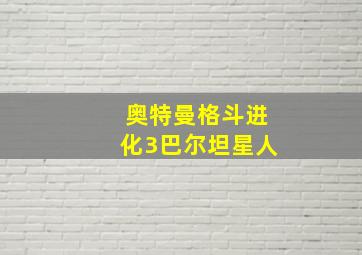 奥特曼格斗进化3巴尔坦星人